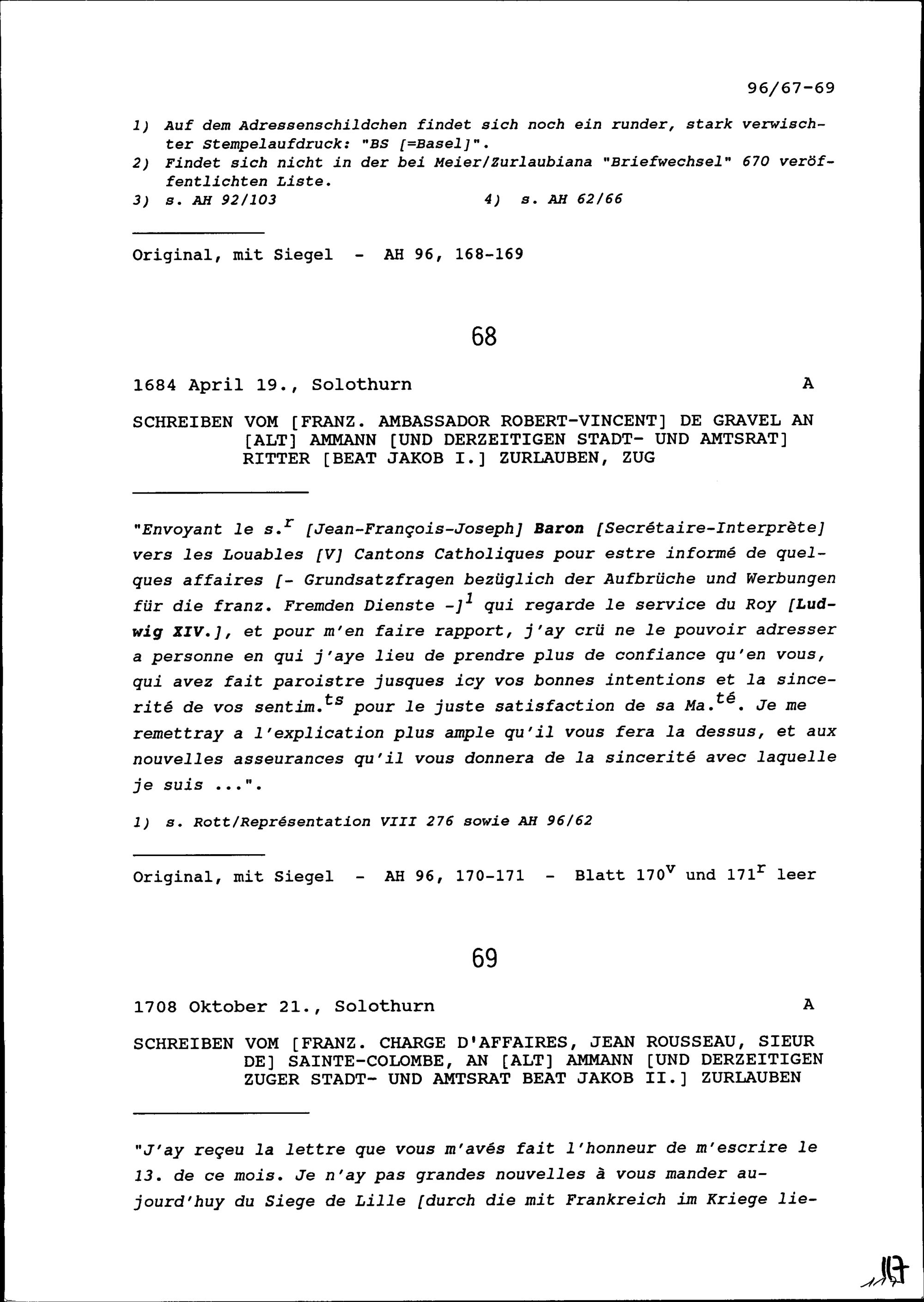 96/67-69

1) Auf dem Adressenschildchen findet sich noch ein runder, stark verwischter Stempelaufdruck: "BS [=Basel]".
2) Findet sich nicht in der bei Meier/Zurlaubiana "Briefwechsel" 670 veröffentlichten Liste.
3) s. AH 92/103 4) s. AH 62/66

Original, mit Siegel - AH 96, 168-169

68

1684 April 19., Solothurn A

SCHREIBEN VOM [FRANZ. AMBASSADOR ROBERT-VINCENT] DE GRAVEL AN [ALT] AMMANN [UND DERZEITIGEN STADT- UND AMTSRAT] RITTER [BEAT JAKOB I.] ZURLAUBEN, ZUG

"Envoyant le s.$^{r}$ [Jean-François-Joseph] Baron [Secrétaire-Interprète] vers les Louables [V] Cantons Catholiques pour estre informé de quelques affaires [- Grundsatzfragen bezüglich der Aufbrüche und Werbungen für die franz. Fremden Dienste -]$^{1}$ qui regarde le service du Roy [Ludwig XIV.], et pour m'en faire rapport, j'ay crü ne le pouvoir adresser a personne en qui j'aye lieu de prendre plus de confiance qu'en vous, qui avez fait paroistre jusques icy vos bonnes intentions et la sincerité de vos sentim.$^{ts}$ pour le juste satisfaction de sa Ma.$^{té}$. Je me remettray a l'explication plus ample qu'il vous fera la dessus, et aux nouvelles asseurances qu'il vous donnera de la sincerité avec laquelle je suis ...".

1) s. Rott/Représentation VIII 276 sowie AH 96/62

Original, mit Siegel - AH 96, 170-171 - Blatt 170$^{v}$ und 171$^{r}$ leer

69

1708 Oktober 21., Solothurn A

SCHREIBEN VOM [FRANZ. CHARGE D'AFFAIRES, JEAN ROUSSEAU, SIEUR DE] SAINTE-COLOMBE, AN [ALT] AMMANN [UND DERZEITIGEN ZUGER STADT- UND AMTSRAT BEAT JAKOB II.] ZURLAUBEN

"J'ay reçeu la lettre que vous m'avés fait l'honneur de m'escrire le 13. de ce mois. Je n'ay pas grandes nouvelles à vous mander aujourd'huy du Siege de Lille [durch die mit Frankreich im Kriege lie-

117